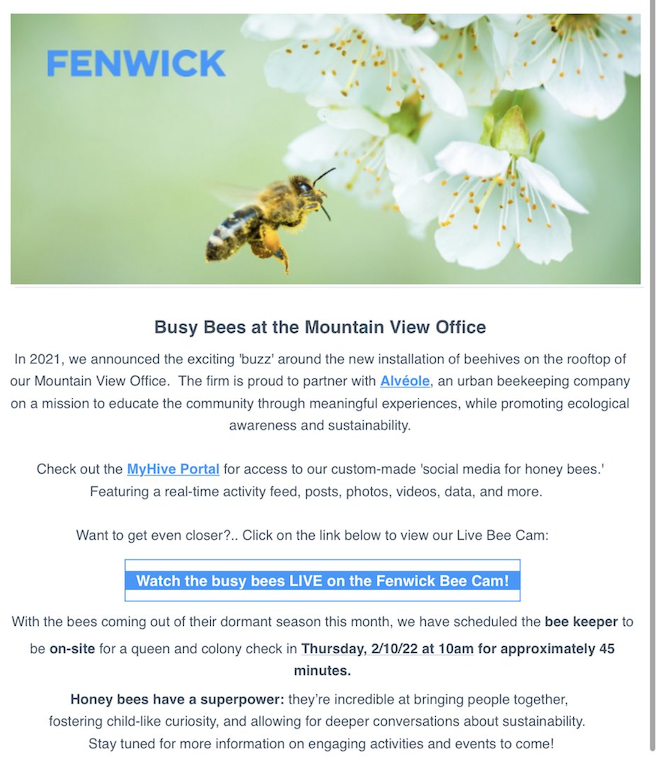 FENWICK

Busy Bees at the Mountain View Office

In 2021, we announced the exciting 'buzz' around the new installation of beehives on the rooftop of our Mountain View Office. The firm is proud to partner with Alvéole, an urban beekeeping company on a mission to educate the community through meaningful experiences, while promoting ecological awareness and sustainability.

Check out the MyHive Portal for access to our custom-made 'social media for honey bees.' Featuring a real-time activity feed, posts, photos, videos, data, and more.

Want to get even closer?.. Click on the link below to view our Live Bee Cam:

Watch the busy bees LIVE on the Fenwick Bee Cam!

With the bees coming out of their dormant season this month, we have scheduled the bee keeper to be on-site for a queen and colony check in Thursday, 2/10/22 at 10am for approximately 45 minutes.

Honey bees have a superpower: they're incredible at bringing people together, fostering child-like curiosity, and allowing for deeper conversations about sustainability. Stay tuned for more information on engaging activities and events to come!